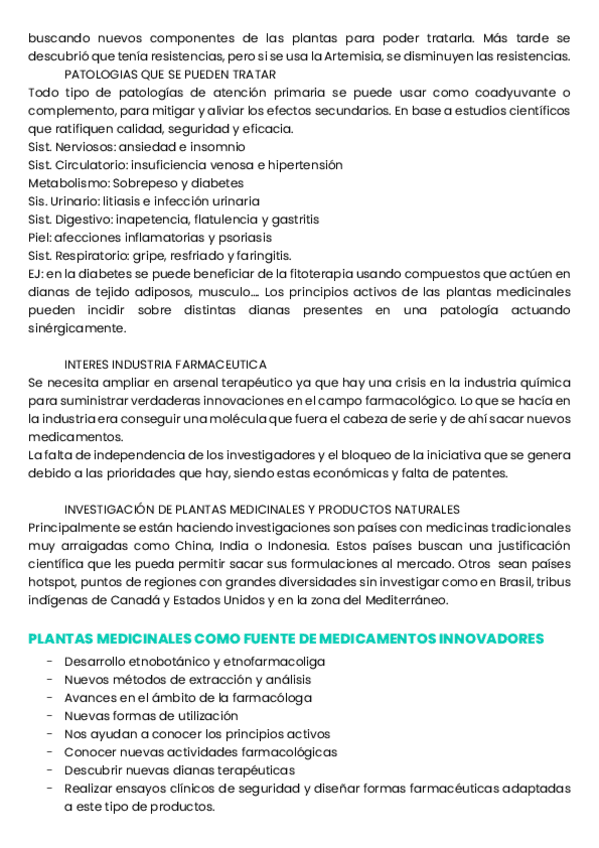 buscando nuevos componentes de las plantas para poder tratarla. Más tarde se descubrió que tenía resistencias, pero si se usa la Artemisia, se disminuyen las resistencias.

PATOLOGIAS QUE SE PUEDEN TRATAR

Todo tipo de patologías de atención primaria se puede usar como coadyuvante o complemento, para mitigar y aliviar los efectos secundarios. En base a estudios científicos que ratifiquen calidad, seguridad y eficacia.
Sist. Nerviosos: ansiedad e insomnio
Sist. Circulatorio: insuficiencia venosa e hipertensión
Metabolismo: Sobrepeso y diabetes
Sis. Urinario: litiasis e infección urinaria
Sist. Digestivo: inapetencia, flatulencia y gastritis
Piel: afecciones inflamatorias y psoriasis
Sist. Respiratorio: gripe, resfriado y faringitis.
EJ: en la diabetes se puede beneficiar de la fitoterapia usando compuestos que actúen en dianas de tejido adiposos, musculo…. Los principios activos de las plantas medicinales pueden incidir sobre distintas dianas presentes en una patología actuando sinérgicamente.

INTERES INDUSTRIA FARMACEUTICA

Se necesita ampliar en arsenal terapéutico ya que hay una crisis en la industria química para suministrar verdaderas innovaciones en el campo farmacológico. Lo que se hacía en la industria era conseguir una molécula que fuera el cabeza de serie y de ahí sacar nuevos medicamentos.
La falta de independencia de los investigadores y el bloqueo de la iniciativa que se genera debido a las prioridades que hay, siendo estas económicas y falta de patentes.

INVESTIGACIÓN DE PLANTAS MEDICINALES Y PRODUCTOS NATURALES

Principalmente se están haciendo investigaciones son países con medicinas tradicionales muy arraigadas como China, India o Indonesia. Estos países buscan una justificación científica que les pueda permitir sacar sus formulaciones al mercado. Otros sean países hotspot, puntos de regiones con grandes diversidades sin investigar como en Brasil, tribus indígenas de Canadá y Estados Unidos y en la zona del Mediterráneo.

PLANTAS MEDICINALES COMO FUENTE DE MEDICAMENTOS INNOVADORES

- Desarrollo etnobotánico y etnofarmacoliga
- Nuevos métodos de extracción y análisis
- Avances en el ámbito de la farmacóloga
- Nuevas formas de utilización
- Nos ayudan a conocer los principios activos
- Conocer nuevas actividades farmacológicas
- Descubrir nuevas dianas terapéuticas
- Realizar ensayos clínicos de seguridad y diseñar formas farmacéuticas adaptadas a este tipo de productos.